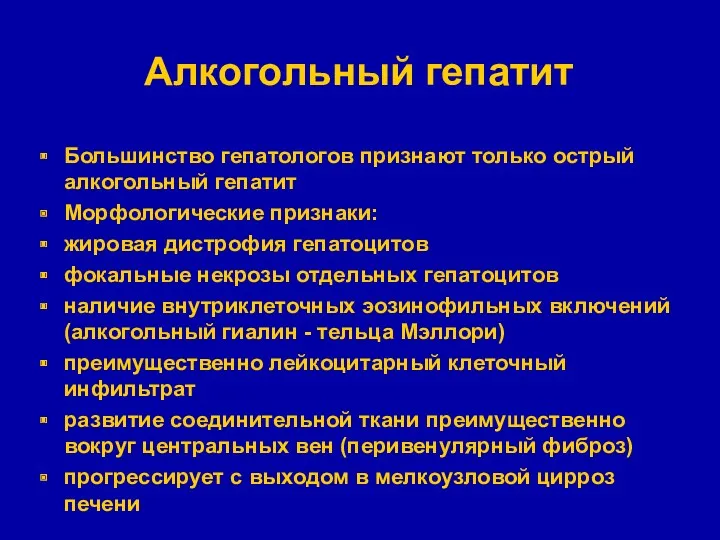 Алкогольный гепатит

Большинство гепатологов признают только острый алкогольный гепатит

Морфологические признаки:

жировая дистрофия гепатоцитов

фокальные некрозы отдельных гепатоцитов

наличие внутриклеточных эозинофильных включений (алкогольный гиалин - тельца Мэллори)

преимущественно лейкоцитарный клеточный инфильтрат

развитие соединительной ткани преимущественно вокруг центральных вен (перивенулярный фиброз)

прогрессирует с выходом в мелкоузловой цирроз печени